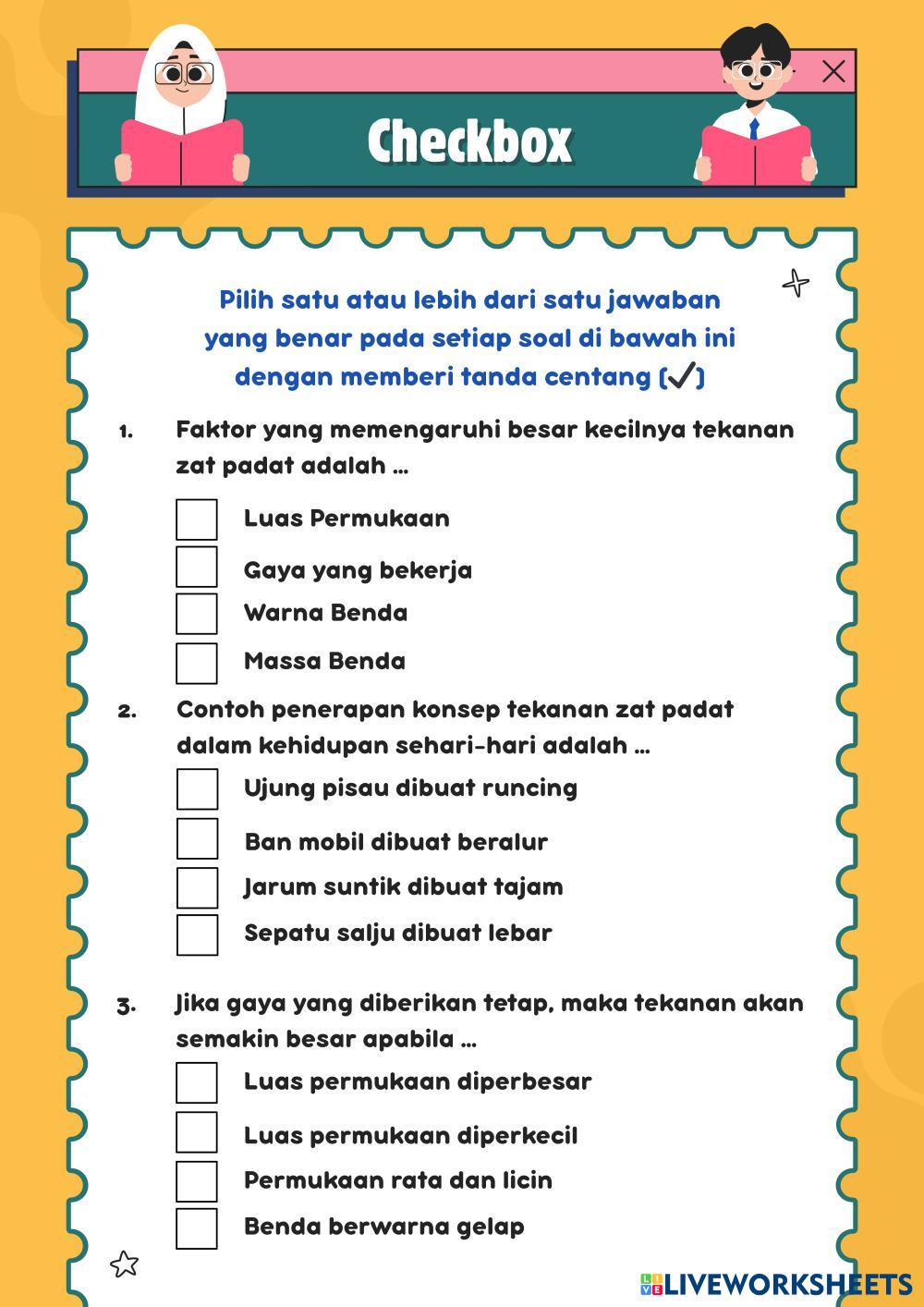 Checkbox

Pilih satu atau lebih dari satu jawaban yang benar pada setiap soal di bawah ini dengan memberi tanda centang (✓)

1. Faktor yang memengaruhi besar kecilnya tekanan zat padat adalah ...

Luas Permukaan

Gaya yang bekerja

Warna Benda

Massa Benda

2. Contoh penerapan konsep tekanan zat padat dalam kehidupan sehari-hari adalah ...

Ujung pisau dibuat runcing

Ban mobil dibuat beralur

Jarum suntik dibuat tajam

Sepatu salju dibuat lebar

3. Jika gaya yang diberikan tetap, maka tekanan akan semakin besar apabila ...

Luas permukaan diperbesar

Luas permukaan diperkecil

Permukaan rata dan licin

Benda berwarna gelap

LIVEWORKSHEETS